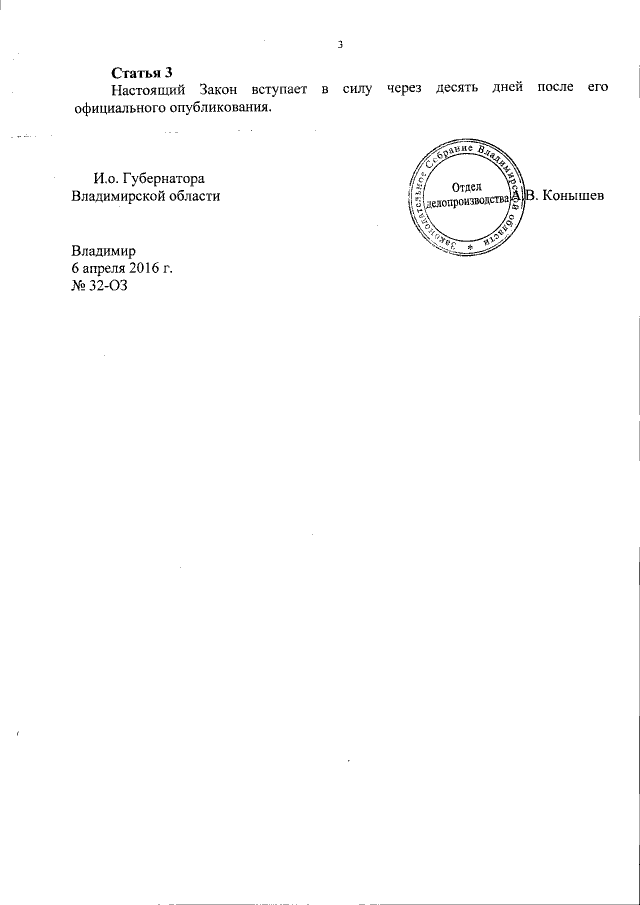 3

Статья 3

Настоящий Закон вступает в силу через десять дней после его официального опубликования.

И.о. Губернатора
Владимирской области

Законодательное Собрание Владимирской области
Отдел
делопроизводства

А.В. Конышев

Владимир
6 апреля 2016 г.
№ 32-ОЗ